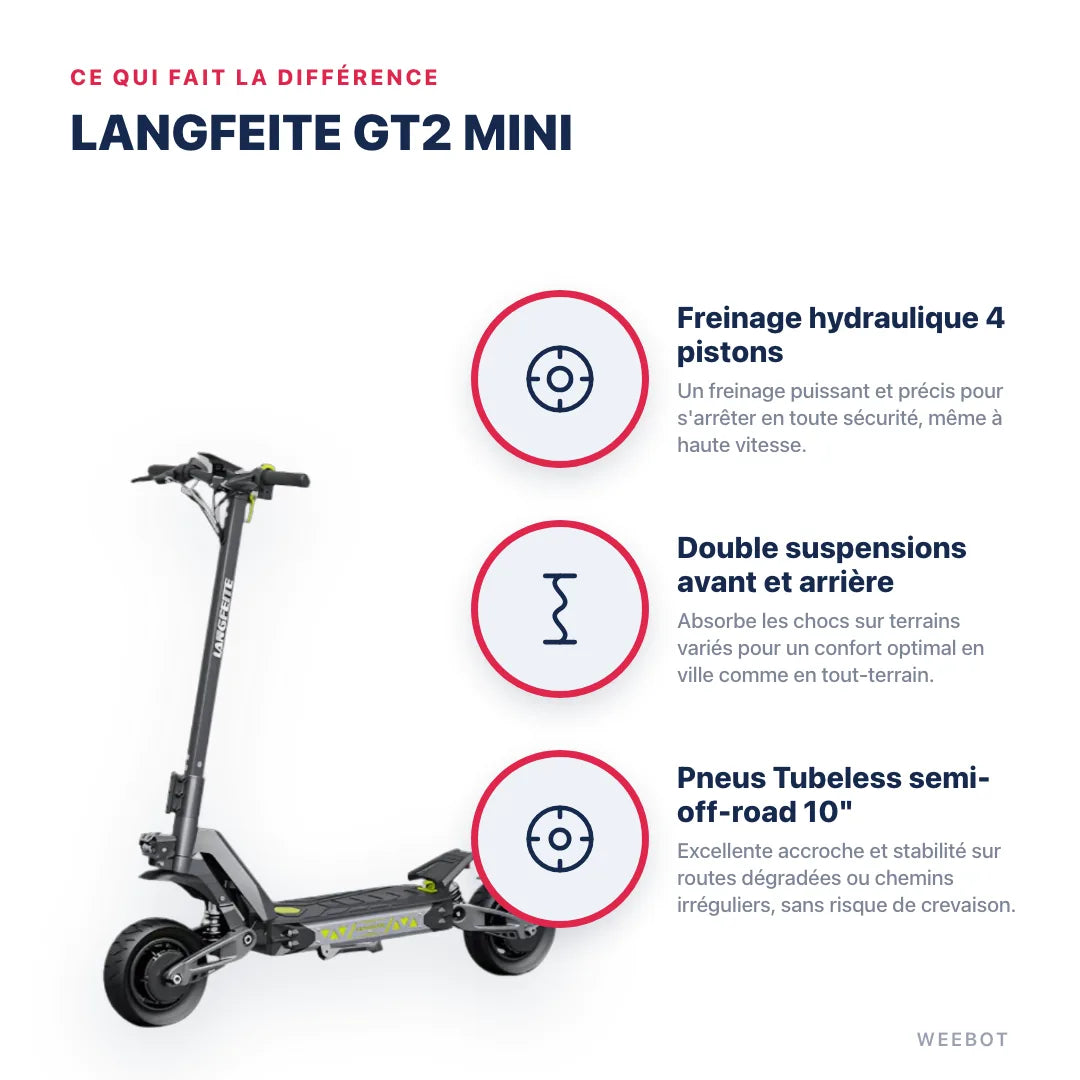 CE QUI FAIT LA DIFFÉRENCE

LANGFEITE GT2 MINI

LANGFEITE

Freinage hydraulique 4 pistons

Un freinage puissant et précis pour s'arrêter en toute sécurité, même à haute vitesse.

Double suspensions avant et arrière

Absorbe les chocs sur terrains variés pour un confort optimal en ville comme en tout-terrain.

Pneus Tubeless semi-off-road 10"

Excellente accroche et stabilité sur routes dégradées ou chemins irréguliers, sans risque de crevaison.

WEEBOT